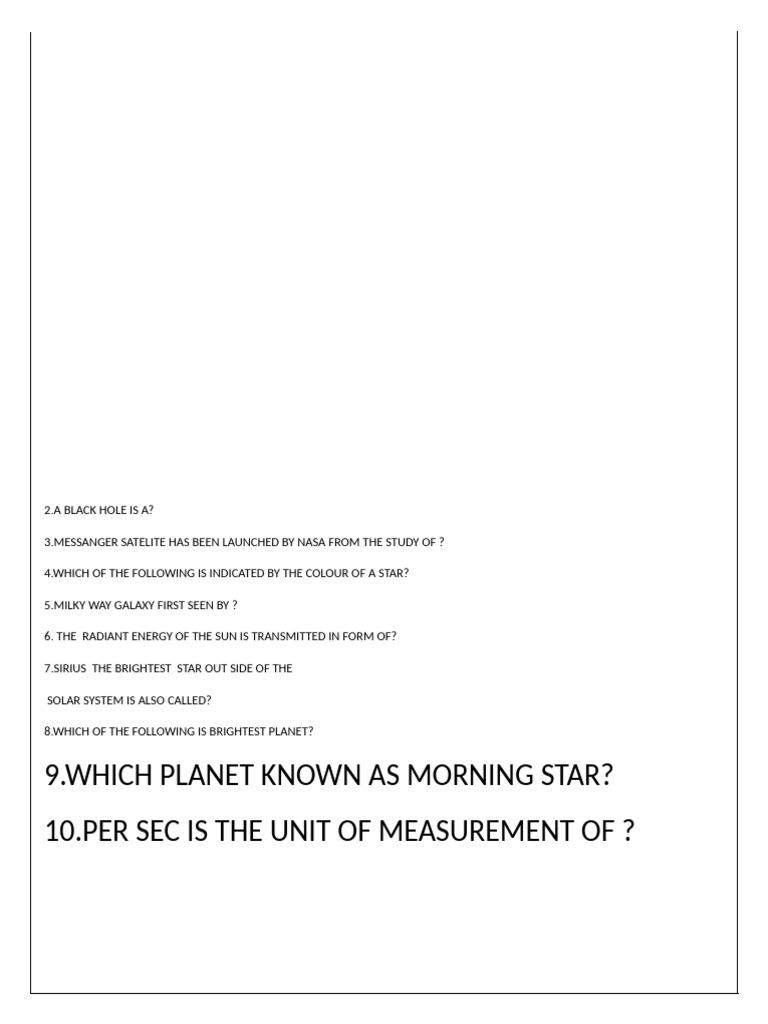 2.A BLACK HOLE IS A?

3.MESSANGER SATELITE HAS BEEN LAUNCHED BY NASA FROM THE STUDY OF ?

4.WHICH OF THE FOLLOWING IS INDICATED BY THE COLOUR OF A STAR?

5.MILKY WAY GALAXY FIRST SEEN BY ?

6. THE RADIANT ENERGY OF THE SUN IS TRANSMITTED IN FORM OF?

7.SIRIUS THE BRIGHTEST STAR OUT SIDE OF THE

SOLAR SYSTEM IS ALSO CALLED?

8.WHICH OF THE FOLLOWING IS BRIGHTEST PLANET?

9.WHICH PLANET KNOWN AS MORNING STAR?

10.PER SEC IS THE UNIT OF MEASUREMENT OF ?